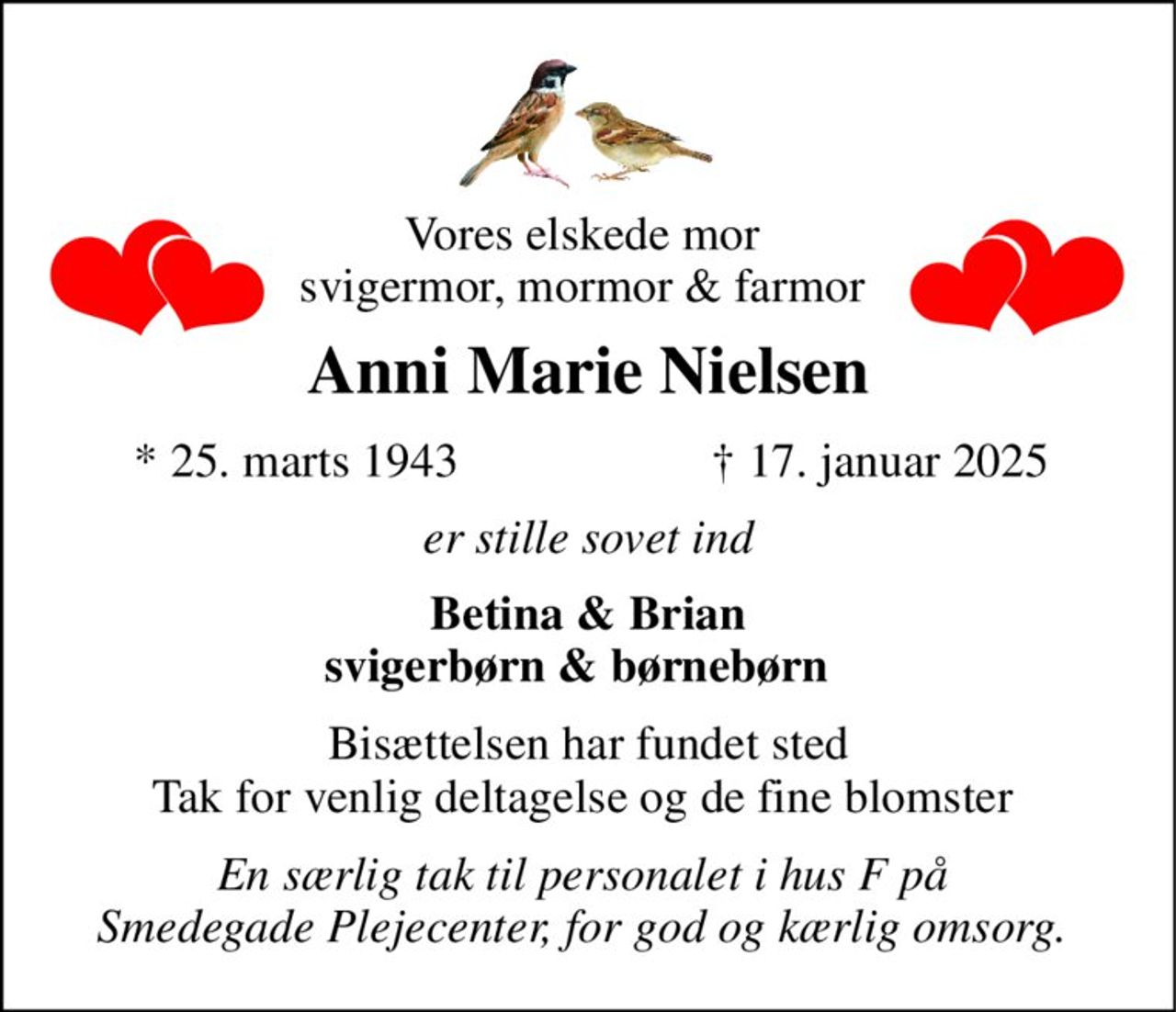 Vores elskede mor
svigermor, mormor & farmor

Anni Marie Nielsen

* 25. marts 1943 † 17. januar 2025

er stille sovet ind

Betina & Brian
svigerbørn & børnebørn

Bisættelsen har fundet sted
Tak for venlig deltagelse og de fine blomster

En særlig tak til personalet i hus F på
Smedegade Plejecenter, for god og kærlig omsorg.